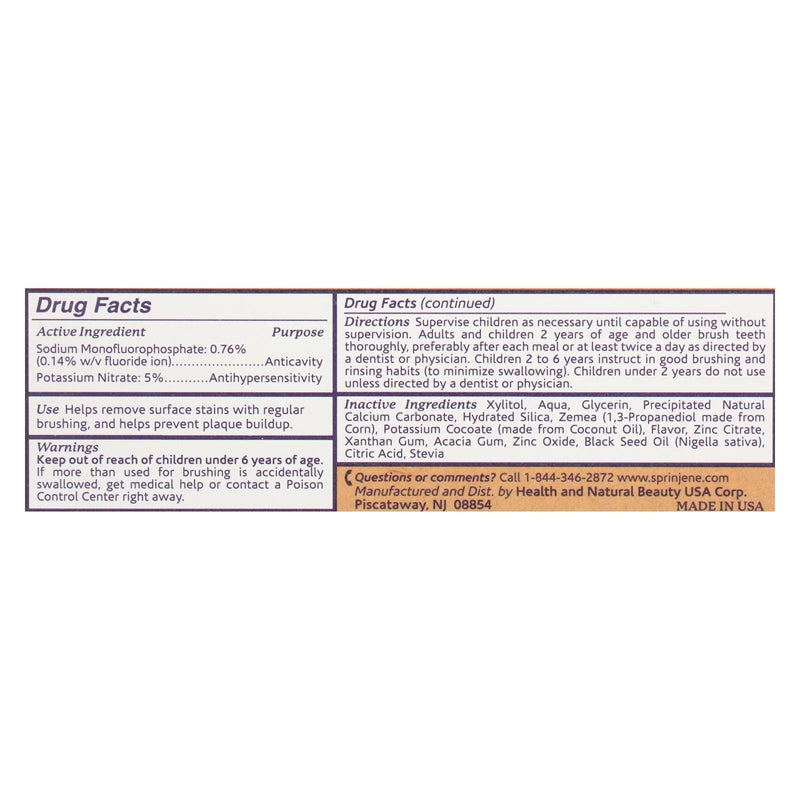 Drug Facts

Active Ingredient Purpose

Sodium Monofluorophosphate: 0.76% (0.14% w/v fluoride ion)......................Anticavity

Potassium Nitrate: 5%..........Antihypersensitivity

Use Helps remove surface stains with regular brushing, and helps prevent plaque buildup.

Warnings
Keep out of reach of children under 6 years of age. If more than used for brushing is accidentally swallowed, get medical help or contact a Poison Control Center right away.

Drug Facts (continued)

Directions Supervise children as necessary until capable of using without supervision. Adults and children 2 years of age and older brush teeth thoroughly, preferably after each meal or at least twice a day as directed by a dentist or physician. Children 2 to 6 years instruct in good brushing and rinsing habits (to minimize swallowing). Children under 2 years do not use unless directed by a dentist or physician.

Inactive Ingredients Xylitol, Aqua, Glycerin, Precipitated Natural Calcium Carbonate, Hydrated Silica, Zemea (1,3-Propanediol made from Corn), Potassium Cocoate (made from Coconut Oil), Flavor, Zinc Citrate, Xanthan Gum, Acacia Gum, Zinc Oxide, Black Seed Oil (Nigella sativa), Citric Acid, Stevia

Questions or comments? Call 1-844-346-2872 www.sprinjene.com
Manufactured and Dist. by Health and Natural Beauty USA Corp.
Piscataway, NJ 08854 MADE IN USA